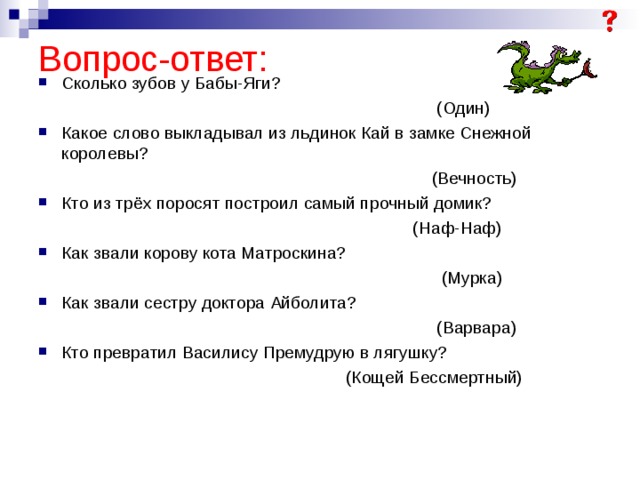 ?

Вопрос-ответ:

Сколько зубов у Бабы-Яги?

(Один)

Какое слово выкладывал из льдинок Кай в замке Снежной королевы?

(Вечность)

Кто из трёх поросят построил самый прочный домик?

(Наф-Наф)

Как звали корову кота Матроскина?

(Мурка)

Как звали сестру доктора Айболита?

(Варвара)

Кто превратил Василису Премудрую в лягушку?

(Кощей Бессмертный)